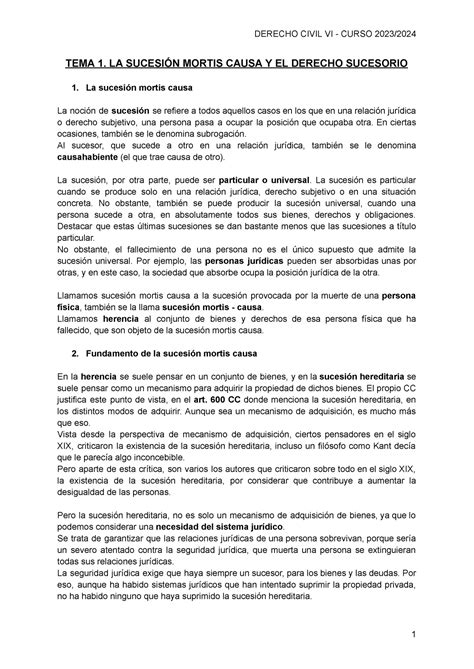 DERECHO CIVIL VI - CURSO 2023/2024

TEMA 1. LA SUCESIÓN MORTIS CAUSA Y EL DERECHO SUCESORIO

1. La sucesión mortis causa

La noción de sucesión se refiere a todos aquellos casos en los que en una relación jurídica o derecho subjetivo, una persona pasa a ocupar la posición que ocupaba otra. En ciertas ocasiones, también se le denomina subrogación.
Al sucesor, que sucede a otro en una relación jurídica, también se le denomina causahabiente (el que trae causa de otro).

La sucesión, por otra parte, puede ser particular o universal. La sucesión es particular cuando se produce solo en una relación jurídica, derecho subjetivo o en una situación concreta. No obstante, también se puede producir la sucesión universal, cuando una persona sucede a otra, en absolutamente todos sus bienes, derechos y obligaciones. Destacar que estas últimas sucesiones se dan bastante menos que las sucesiones a título particular.
No obstante, el fallecimiento de una persona no es el único supuesto que admite la sucesión universal. Por ejemplo, las personas jurídicas pueden ser absorbidas unas por otras, y en este caso, la sociedad que absorbe ocupa la posición jurídica de la otra.

Llamamos sucesión mortis causa a la sucesión provocada por la muerte de una persona física, también se la llama sucesión mortis - causa.
Llamamos herencia al conjunto de bienes y derechos de esa persona física que ha fallecido, que son objeto de la sucesión mortis causa.

2. Fundamento de la sucesión mortis causa

En la herencia se suele pensar en un conjunto de bienes, y en la sucesión hereditaria se suele pensar como un mecanismo para adquirir la propiedad de dichos bienes. El propio CC justifica este punto de vista, en el art. 600 CC donde menciona la sucesión hereditaria, en los distintos modos de adquirir. Aunque sea un mecanismo de adquisición, es mucho más que eso.
Vista desde la perspectiva de mecanismo de adquisición, ciertos pensadores en el siglo XIX, criticaron la existencia de la sucesión hereditaria, incluso un filósofo como Kant decía que le parecía algo inconcebible.
Pero aparte de esta crítica, son varios los autores que criticaron sobre todo en el siglo XIX, la existencia de la sucesión hereditaria, por considerar que contribuye a aumentar la desigualdad de las personas.

Pero la sucesión hereditaria, no es solo un mecanismo de adquisición de bienes, ya que lo podemos considerar una necesidad del sistema jurídico.
Se trata de garantizar que las relaciones jurídicas de una persona sobrevivan, porque sería un severo atentado contra la seguridad jurídica, que muerta una persona se extinguieran todas sus relaciones jurídicas.
La seguridad jurídica exige que haya siempre un sucesor, para los bienes y las deudas. Por eso, aunque ha habido sistemas jurídicos que han intentado suprimir la propiedad privada, no ha habido ninguno que haya suprimido la sucesión hereditaria.

1